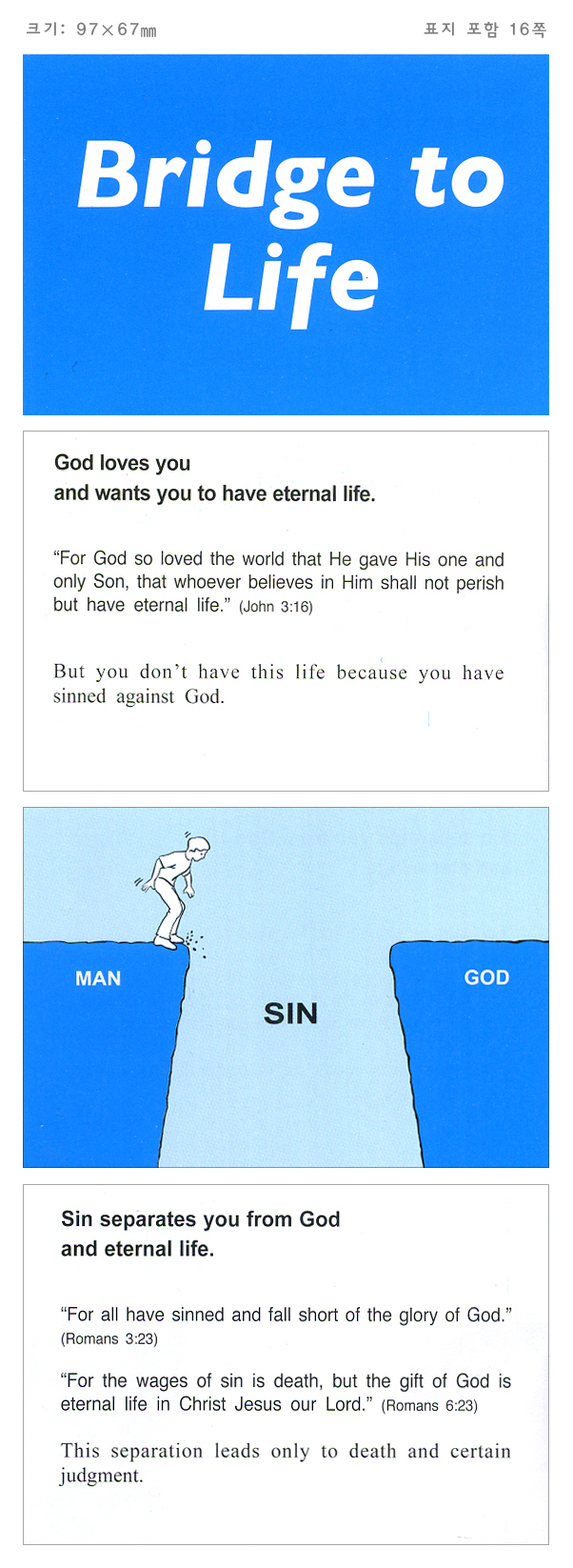 크기: 97×67㎜

표지 포함 16쪽

Bridge to Life

God loves you
and wants you to have eternal life.

"For God so loved the world that He gave His one and only Son, that whoever believes in Him shall not perish but have eternal life." (John 3:16)

But you don't have this life because you have sinned against God.

MAN

SIN

GOD

Sin separates you from God
and eternal life.

"For all have sinned and fall short of the glory of God." (Romans 3:23)

"For the wages of sin is death, but the gift of God is eternal life in Christ Jesus our Lord." (Romans 6:23)

This separation leads only to death and certain judgment.